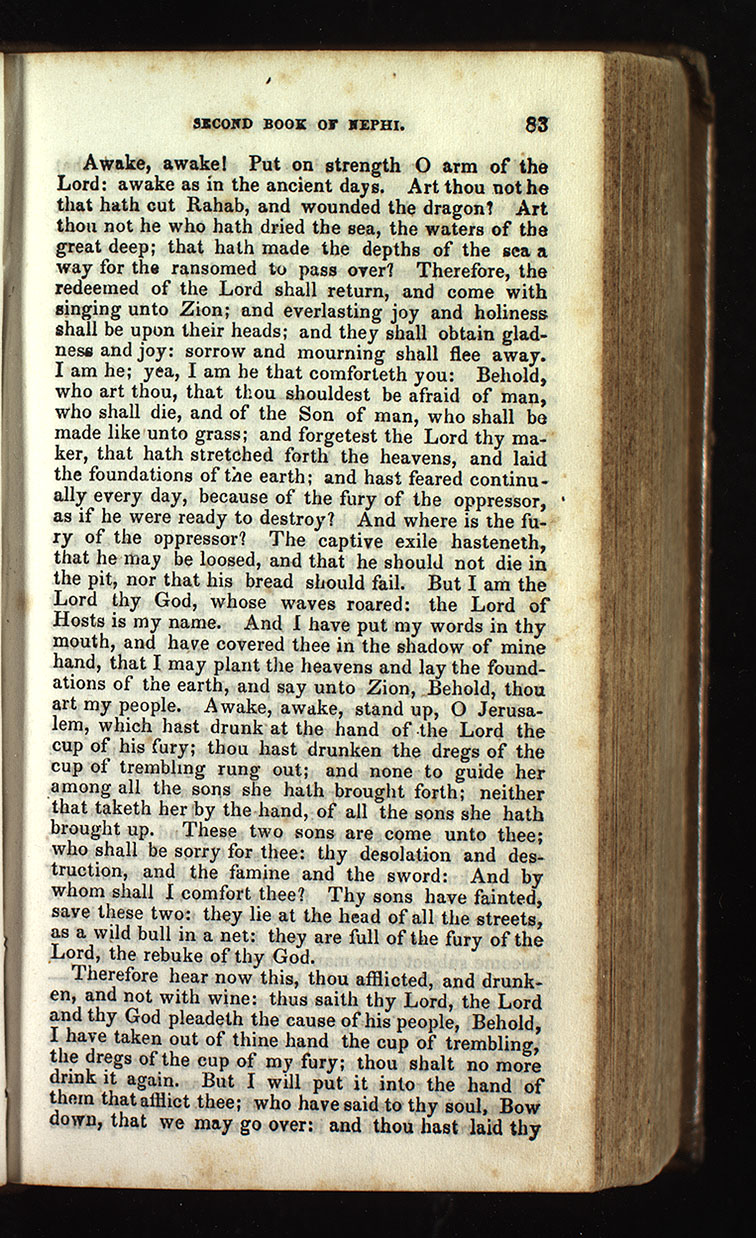 SECOND BOOK OF NEPHI. 83

Awake, awake! Put on strength O arm of the Lord: awake as in the ancient days. Art thou not he that hath cut Rahab, and wounded the dragon? Art thou not he who hath dried the sea, the waters of the great deep; that hath made the depths of the sea a way for the ransomed to pass over? Therefore, the redeemed of the Lord shall return, and come with singing unto Zion; and everlasting joy and holiness shall be upon their heads; and they shall obtain gladness and joy: sorrow and mourning shall flee away. I am he; yea, I am he that comforteth you: Behold, who art thou, that thou shouldest be afraid of man, who shall die, and of the Son of man, who shall be made like unto grass; and forgetest the Lord thy maker, that hath stretched forth the heavens, and laid the foundations of the earth; and hast feared continually every day, because of the fury of the oppressor, as if he were ready to destroy? And where is the fury of the oppressor? The captive exile hasteneth, that he may be loosed, and that he should not die in the pit, nor that his bread should fail. But I am the Lord thy God, whose waves roared: the Lord of Hosts is my name. And I have put my words in thy mouth, and have covered thee in the shadow of mine hand, that I may plant the heavens and lay the foundations of the earth, and say unto Zion, Behold, thou art my people. Awake, awake, stand up, O Jerusalem, which hast drunk at the hand of the Lord the cup of his fury; thou hast drunken the dregs of the cup of trembling rung out; and none to guide her among all the sons she hath brought forth; neither that taketh her by the hand, of all the sons she hath brought up. These two sons are come unto thee; who shall be sorry for thee: thy desolation and destruction, and the famine and the sword: And by whom shall I comfort thee? Thy sons have fainted, save these two: they lie at the head of all the streets, as a wild bull in a net: they are full of the fury of the Lord, the rebuke of thy God.

Therefore hear now this, thou afflicted, and drunken, and not with wine: thus saith thy Lord, the Lord and thy God pleadeth the cause of his people, Behold, I have taken out of thine hand the cup of trembling, the dregs of the cup of my fury; thou shalt no more drink it again. But I will put it into the hand of them that afflict thee; who have said to thy soul, Bow down, that we may go over: and thou hast laid thy